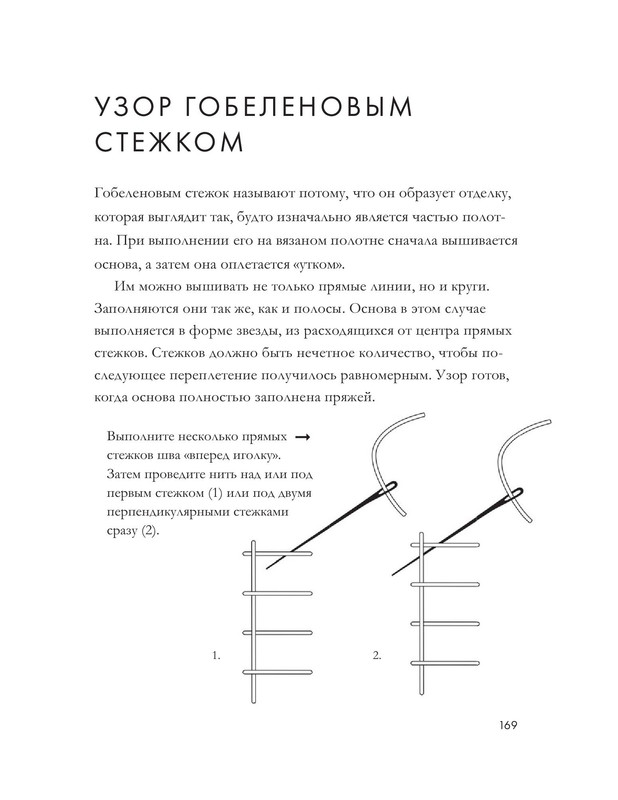 УЗОР ГОБЕЛЕНОВЫМ СТЕЖКОМ

Гобеленовым стежок называют потому, что он образует отделку, которая выглядит так, будто изначально является частью полотна. При выполнении его на вязаном полотне сначала вышивается основа, а затем она оплетается «утком».

Им можно вышивать не только прямые линии, но и круги. Заполняются они так же, как и полосы. Основа в этом случае выполняется в форме звезды, из расходящихся от центра прямых стежков. Стежков должно быть нечетное количество, чтобы последующее переплетение получилось равномерным. Узор готов, когда основа полностью заполнена пряжей.

Выполните несколько прямых → стежков шва «вперед иголку». Затем проведите нить над или под первым стежком (1) или под двумя перпендикулярными стежками сразу (2).

1.

2.

169